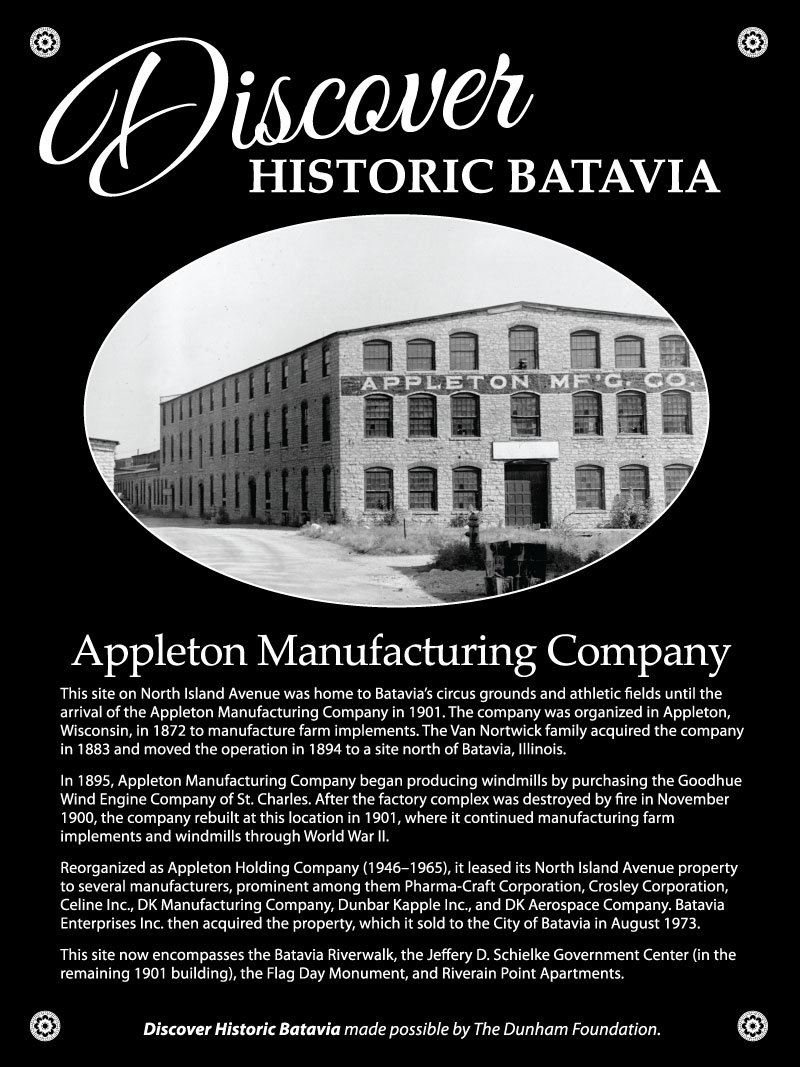 Discover
HISTORIC BATAVIA

APPLETON MF'G. CO.

Appleton Manufacturing Company

This site on North Island Avenue was home to Batavia's circus grounds and athletic fields until the arrival of the Appleton Manufacturing Company in 1901. The company was organized in Appleton, Wisconsin, in 1872 to manufacture farm implements. The Van Nortwick family acquired the company in 1883 and moved the operation in 1894 to a site north of Batavia, Illinois.

In 1895, Appleton Manufacturing Company began producing windmills by purchasing the Goodhue Wind Engine Company of St. Charles. After the factory complex was destroyed by fire in November 1900, the company rebuilt at this location in 1901, where it continued manufacturing farm implements and windmills through World War II.

Reorganized as Appleton Holding Company (1946–1965), it leased its North Island Avenue property to several manufacturers, prominent among them Pharma-Craft Corporation, Crosley Corporation, Celine Inc., DK Manufacturing Company, Dunbar Kapple Inc., and DK Aerospace Company. Batavia Enterprises Inc. then acquired the property, which it sold to the City of Batavia in August 1973.

This site now encompasses the Batavia Riverwalk, the Jeffery D. Schielke Government Center (in the remaining 1901 building), the Flag Day Monument, and Riverain Point Apartments.

Discover Historic Batavia made possible by The Dunham Foundation.